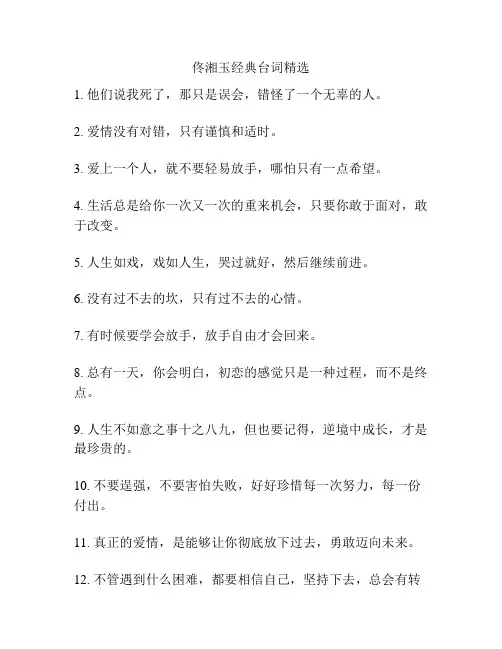 佟湘玉经典台词精选

1. 他们说我死了，那只是误会，错怪了一个无辜的人。

2. 爱情没有对错，只有谨慎和适时。

3. 爱上一个人，就不要轻易放手，哪怕只有一点希望。

4. 生活总是给你一次又一次的重来机会，只要你敢于面对，敢于改变。

5. 人生如戏，戏如人生，哭过就好，然后继续前进。

6. 没有过不去的坎，只有过不去的心情。

7. 有时候要学会放手，放手自由才会回来。

8. 总有一天，你会明白，初恋的感觉只是一种过程，而不是终点。

9. 人生不如意之事十之八九，但也要记得，逆境中成长，才是最珍贵的。

10. 不要逞强，不要害怕失败，好好珍惜每一次努力，每一份付出。

11. 真正的爱情，是能够让你彻底放下过去，勇敢迈向未来。

12. 不管遇到什么困难，都要相信自己，坚持下去，总会有转